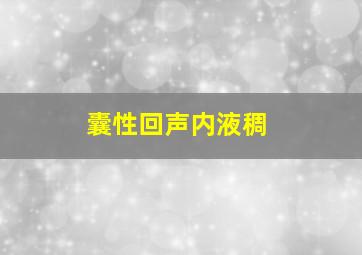 囊性回声内液稠